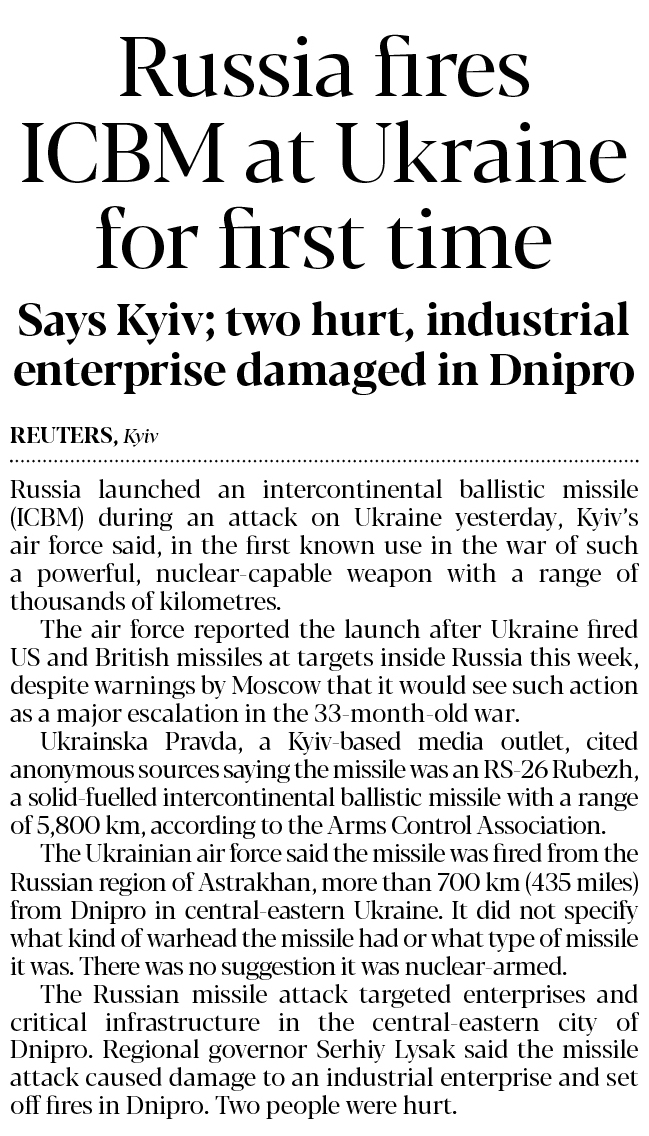 Russia fires ICBM at Ukraine for first time

Says Kyiv; two hurt, industrial enterprise damaged in Dnipro

REUTERS, Kyiv

Russia launched an intercontinental ballistic missile (ICBM) during an attack on Ukraine yesterday, Kyiv's air force said, in the first known use in the war of such a powerful, nuclear-capable weapon with a range of thousands of kilometres.

The air force reported the launch after Ukraine fired US and British missiles at targets inside Russia this week, despite warnings by Moscow that it would see such action as a major escalation in the 33-month-old war.

Ukrainska Pravda, a Kyiv-based media outlet, cited anonymous sources saying the missile was an RS-26 Rubezh, a solid-fuelled intercontinental ballistic missile with a range of 5,800 km, according to the Arms Control Association.

The Ukrainian air force said the missile was fired from the Russian region of Astrakhan, more than 700 km (435 miles) from Dnipro in central-eastern Ukraine. It did not specify what kind of warhead the missile had or what type of missile it was. There was no suggestion it was nuclear-armed.

The Russian missile attack targeted enterprises and critical infrastructure in the central-eastern city of Dnipro. Regional governor Serhiy Lysak said the missile attack caused damage to an industrial enterprise and set off fires in Dnipro. Two people were hurt.